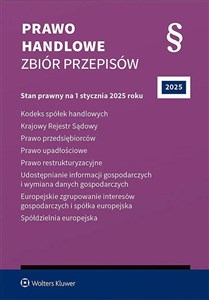 PRAWO HANDLOWE
ZBIÓR PRZEPISÓW

§

2025

Stan prawny na 1 stycznia 2025 roku

Kodeks spółek handlowych

Krajowy Rejestr Sądowy

Prawo przedsiębiorców

Prawo upadłościowe

Prawo restrukturyzacyjne

Udostępnianie informacji gospodarczych i wymiana danych gospodarczych

Europejskie zgrupowanie interesów gospodarczych i spółka europejska

Spółdzielnia europejska

Wolters Kluwer